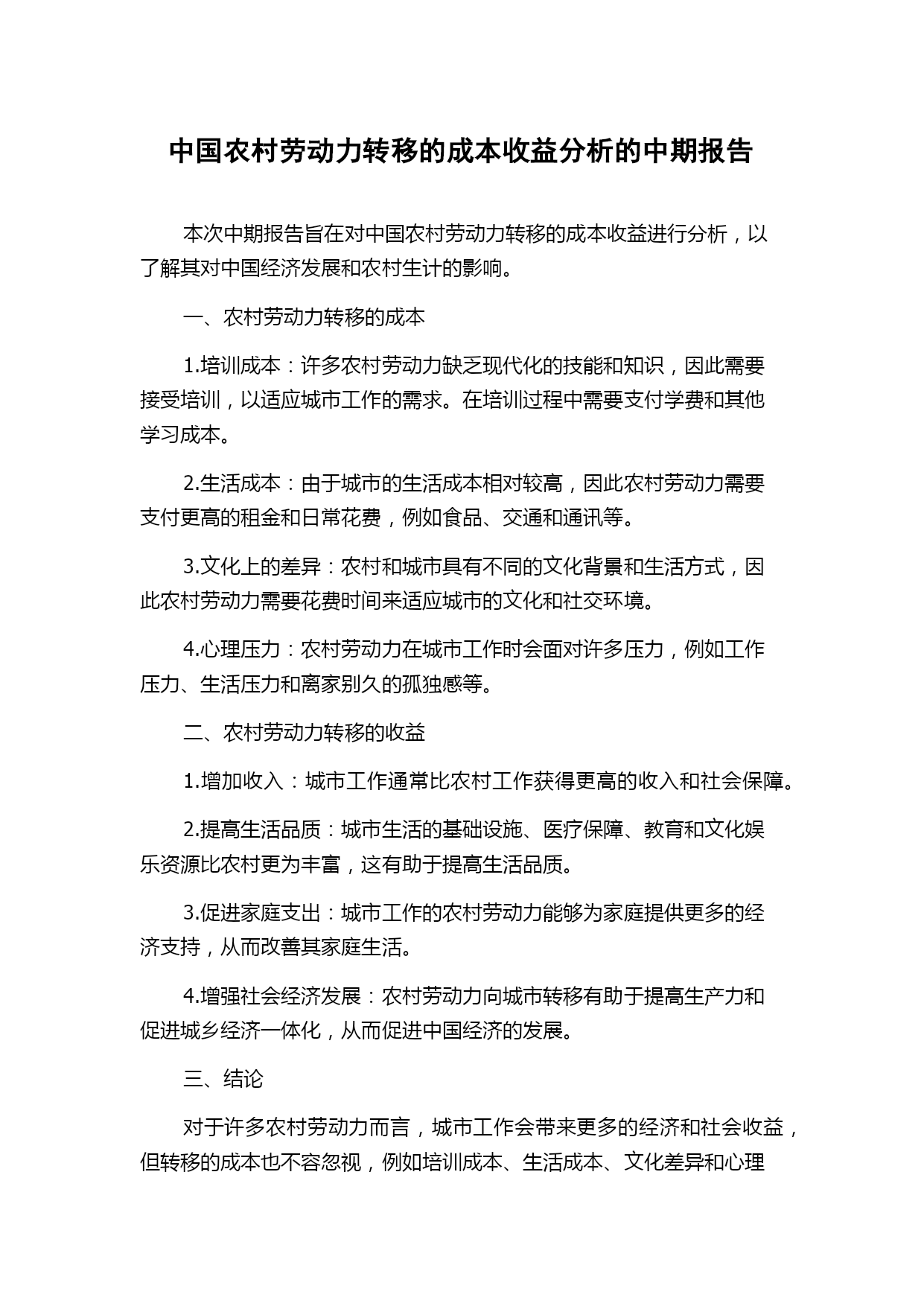 中国农村劳动力转移的成本收益分析的中期报告

本次中期报告旨在对中国农村劳动力转移的成本收益进行分析，以了解其对中国经济发展和农村生计的影响。

一、农村劳动力转移的成本

1.培训成本：许多农村劳动力缺乏现代化的技能和知识，因此需要接受培训，以适应城市工作的需求。在培训过程中需要支付学费和其他学习成本。

2.生活成本：由于城市的生活成本相对较高，因此农村劳动力需要支付更高的租金和日常花费，例如食品、交通和通讯等。

3.文化上的差异：农村和城市具有不同的文化背景和生活方式，因此农村劳动力需要花费时间来适应城市的文化和社交环境。

4.心理压力：农村劳动力在城市工作时会面对许多压力，例如工作压力、生活压力和离家别久的孤独感等。

二、农村劳动力转移的收益

1.增加收入：城市工作通常比农村工作获得更高的收入和社会保障。

2.提高生活品质：城市生活的基础设施、医疗保障、教育和文化娱乐资源比农村更为丰富，这有助于提高生活品质。

3.促进家庭支出：城市工作的农村劳动力能够为家庭提供更多的经济支持，从而改善其家庭生活。

4.增强社会经济发展：农村劳动力向城市转移有助于提高生产力和促进城乡经济一体化，从而促进中国经济的发展。

三、结论

对于许多农村劳动力而言，城市工作会带来更多的经济和社会收益，但转移的成本也不容忽视，例如培训成本、生活成本、文化差异和心理